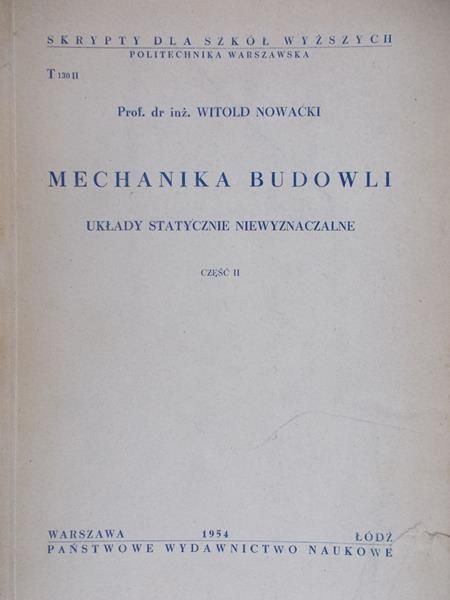 SKRYPTY DLA SZKÓŁ WYŻSZYCH
POLITECHNIKA WARSZAWSKA

T 130 II

Prof. dr inż. WITOLD NOWACKI

MECHANIKA BUDOWLI

UKŁADY STATYCZNIE NIEWYZNACZALNE

CZĘŚĆ II

WARSZAWA 1954 ŁÓDŹ
PAŃSTWOWE WYDAWNICTWO NAUKOWE